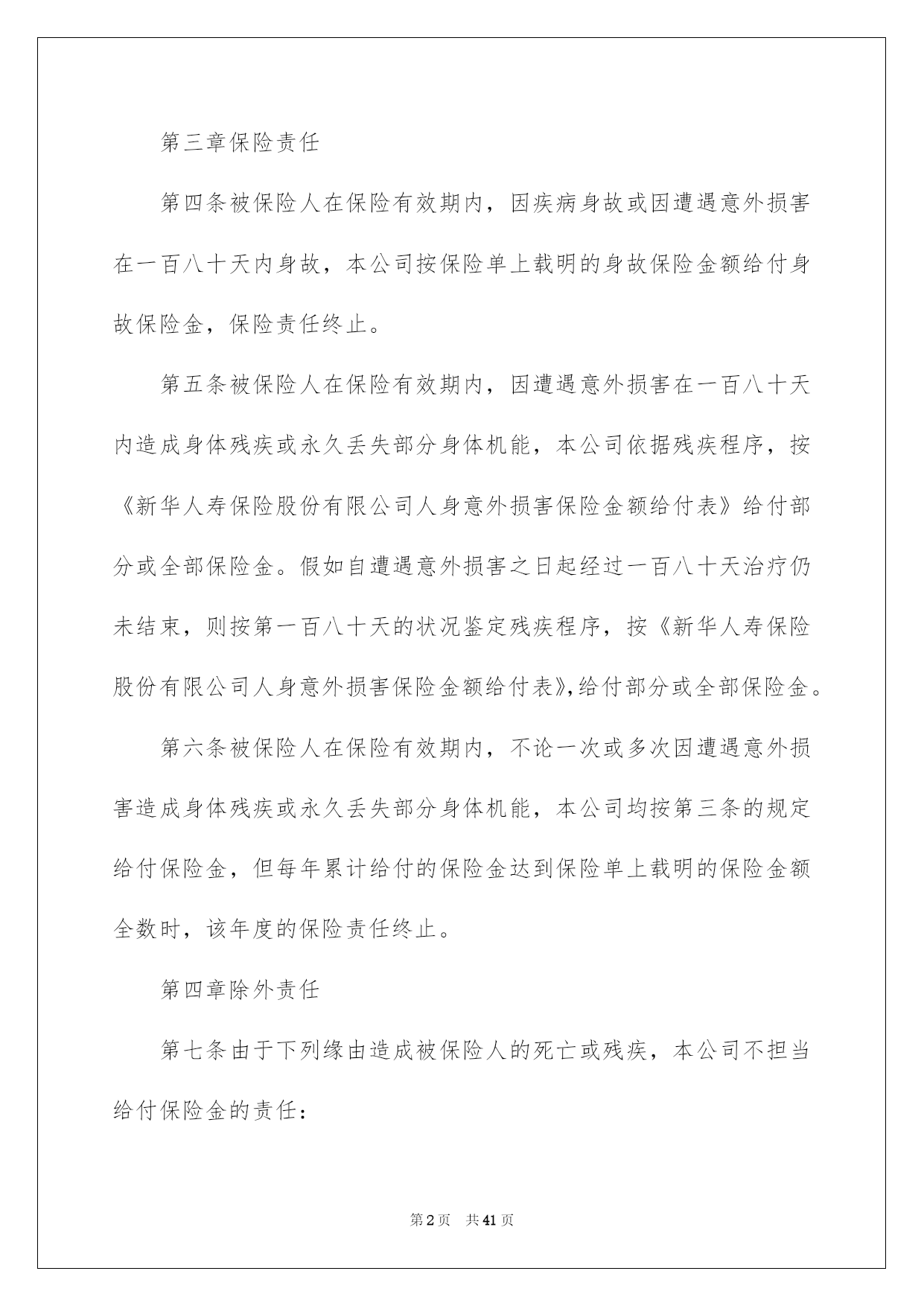 第三章保险责任

第四条被保险人在保险有效期内，因疾病身故或因遭遇意外损害在一百八十天内身故，本公司按保险单上载明的身故保险金额给付身故保险金，保险责任终止。

第五条被保险人在保险有效期内，因遭遇意外损害在一百八十天内造成身体残疾或永久丢失部分身体机能，本公司依据残疾程序，按《新华人寿保险股份有限公司人身意外损害保险金额给付表》给付部分或全部保险金。假如自遭遇意外损害之日起经过一百八十天治疗仍未结束，则按第一百八十天的状况鉴定残疾程序，按《新华人寿保险股份有限公司人身意外损害保险金额给付表》,给付部分或全部保险金。

第六条被保险人在保险有效期内，不论一次或多次因遭遇意外损害造成身体残疾或永久丢失部分身体机能，本公司均按第三条的规定给付保险金，但每年累计给付的保险金达到保险单上载明的保险金额全数时，该年度的保险责任终止。

第四章除外责任

第七条由于下列缘由造成被保险人的死亡或残疾，本公司不担当给付保险金的责任：

第2页　共41页